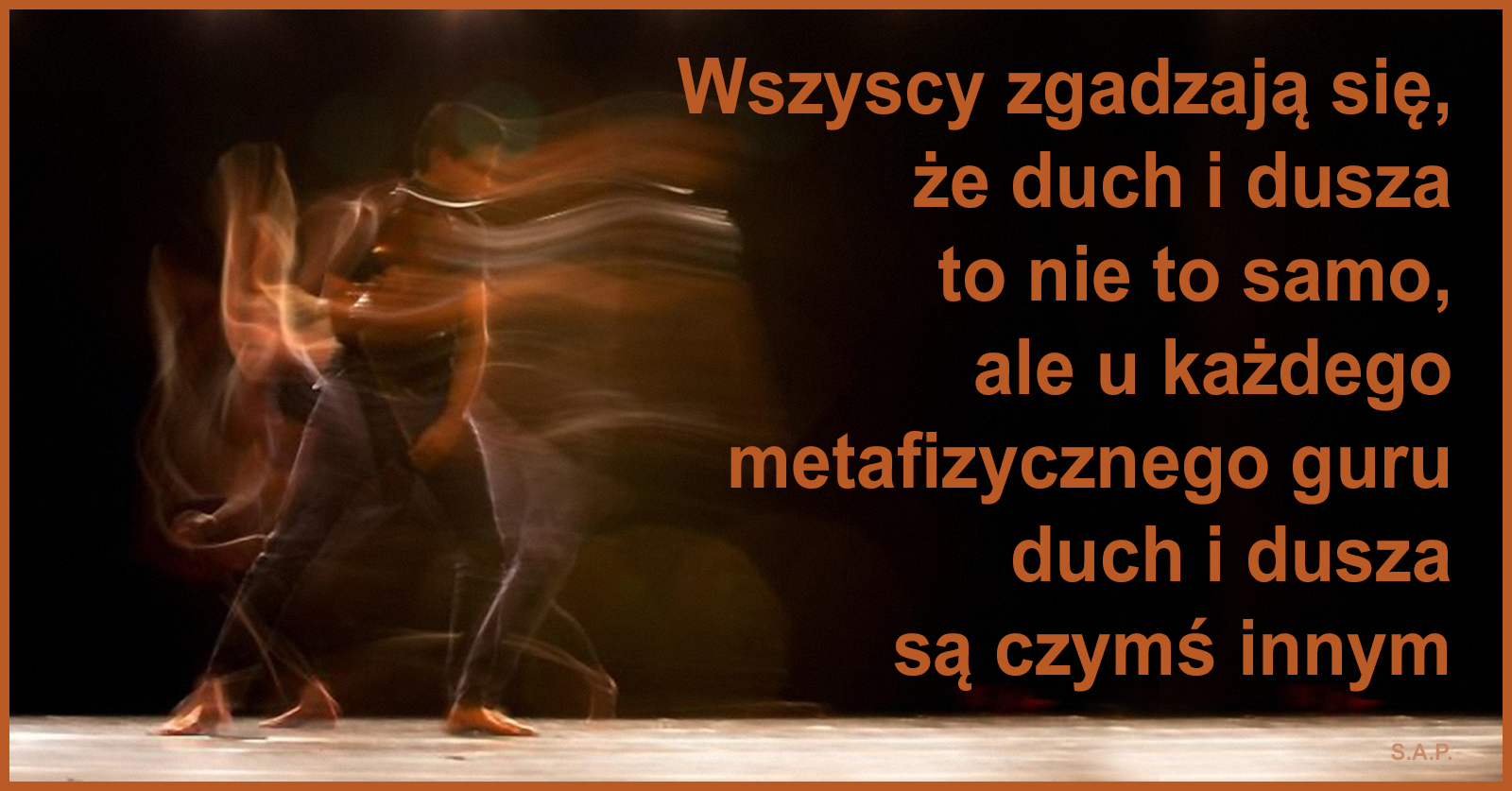 Wszyscy zgadzają się, że duch i dusza to nie to samo, ale u każdego metafizycznego guru duch i dusza są czymś innym

S.A.P.